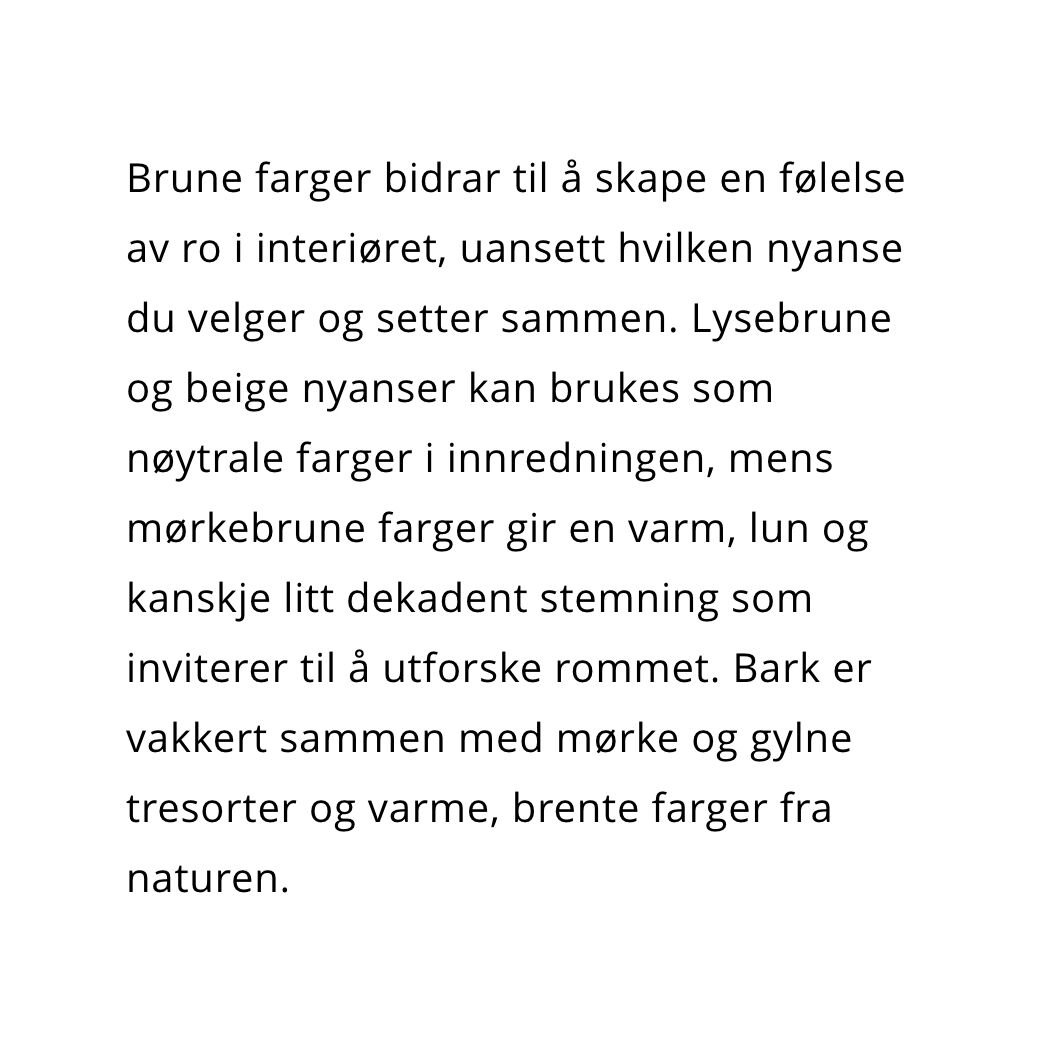 Brune farger bidrar til å skape en følelse av ro i interiøret, uansett hvilken nyanse du velger og setter sammen. Lysebrune og beige nyanser kan brukes som nøytrale farger i innredningen, mens mørkebrune farger gir en varm, lun og kanskje litt dekadent stemning som inviterer til å utforske rommet. Bark er vakkert sammen med mørke og gylne tresorter og varme, brente farger fra naturen.